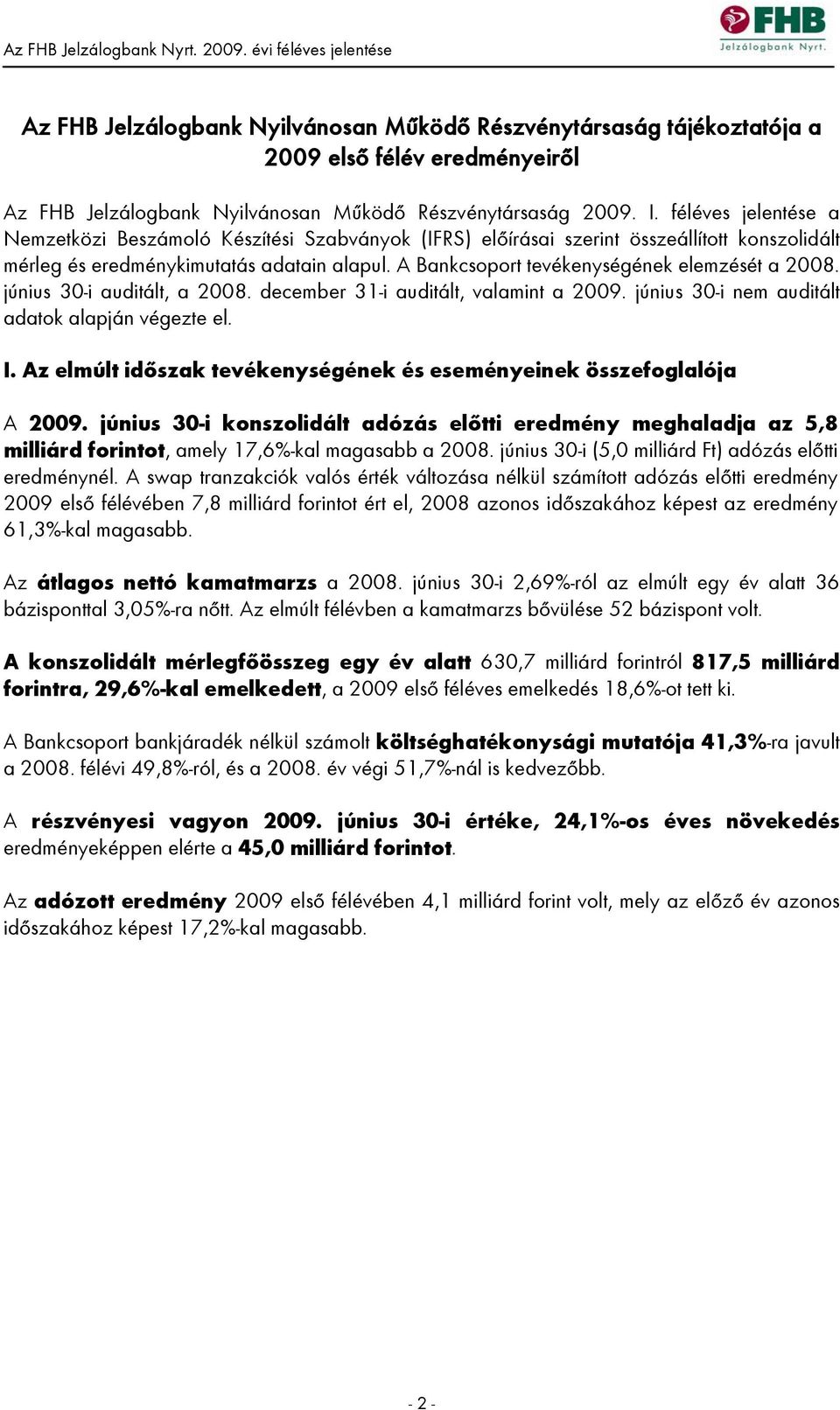 Az FHB Jelzálogbank Nyrt. 2009. évi féléves jelentése

FHB
Jelzálogbank Nyrt.

Az FHB Jelzálogbank Nyilvánosan Működő Részvénytársaság tájékoztatója a 2009 első félév eredményeiről

Az FHB Jelzálogbank Nyilvánosan Működő Részvénytársaság 2009. I. féléves jelentése a Nemzetközi Beszámoló Készítési Szabványok (IFRS) előírásai szerint összeállított konszolidált mérleg és eredménykimutatás adatain alapul. A Bankcsoport tevékenységének elemzését a 2008. június 30-i auditált, a 2008. december 31-i auditált, valamint a 2009. június 30-i nem auditált adatok alapján végezte el.

I. Az elmúlt időszak tevékenységének és eseményeinek összefoglalója

A 2009. június 30-i konszolidált adózás előtti eredmény meghaladja az 5,8 milliárd forintot, amely 17,6%-kal magasabb a 2008. június 30-i (5,0 milliárd Ft) adózás előtti eredménynél. A swap tranzakciók valós érték változása nélkül számított adózás előtti eredmény 2009 első félévében 7,8 milliárd forintot ért el, 2008 azonos időszakához képest az eredmény 61,3%-kal magasabb.

Az átlagos nettó kamatmarzs a 2008. június 30-i 2,69%-ról az elmúlt egy év alatt 36 bázisponttal 3,05%-ra nőtt. Az elmúlt félévben a kamatmarzs bővülése 52 bázispont volt.

A konszolidált mérlegfőösszeg egy év alatt 630,7 milliárd forintról 817,5 milliárd forintra, 29,6%-kal emelkedett, a 2009 első féléves emelkedés 18,6%-ot tett ki.

A Bankcsoport bankjáradék nélkül számolt költséghatékonysági mutatója 41,3%-ra javult a 2008. félévi 49,8%-ról, és a 2008. év végi 51,7%-nál is kedvezőbb.

A részvényesi vagyon 2009. június 30-i értéke, 24,1%-os éves növekedés eredményeképpen elérte a 45,0 milliárd forintot.

Az adózott eredmény 2009 első félévében 4,1 milliárd forint volt, mely az előző év azonos időszakához képest 17,2%-kal magasabb.

- 2 -